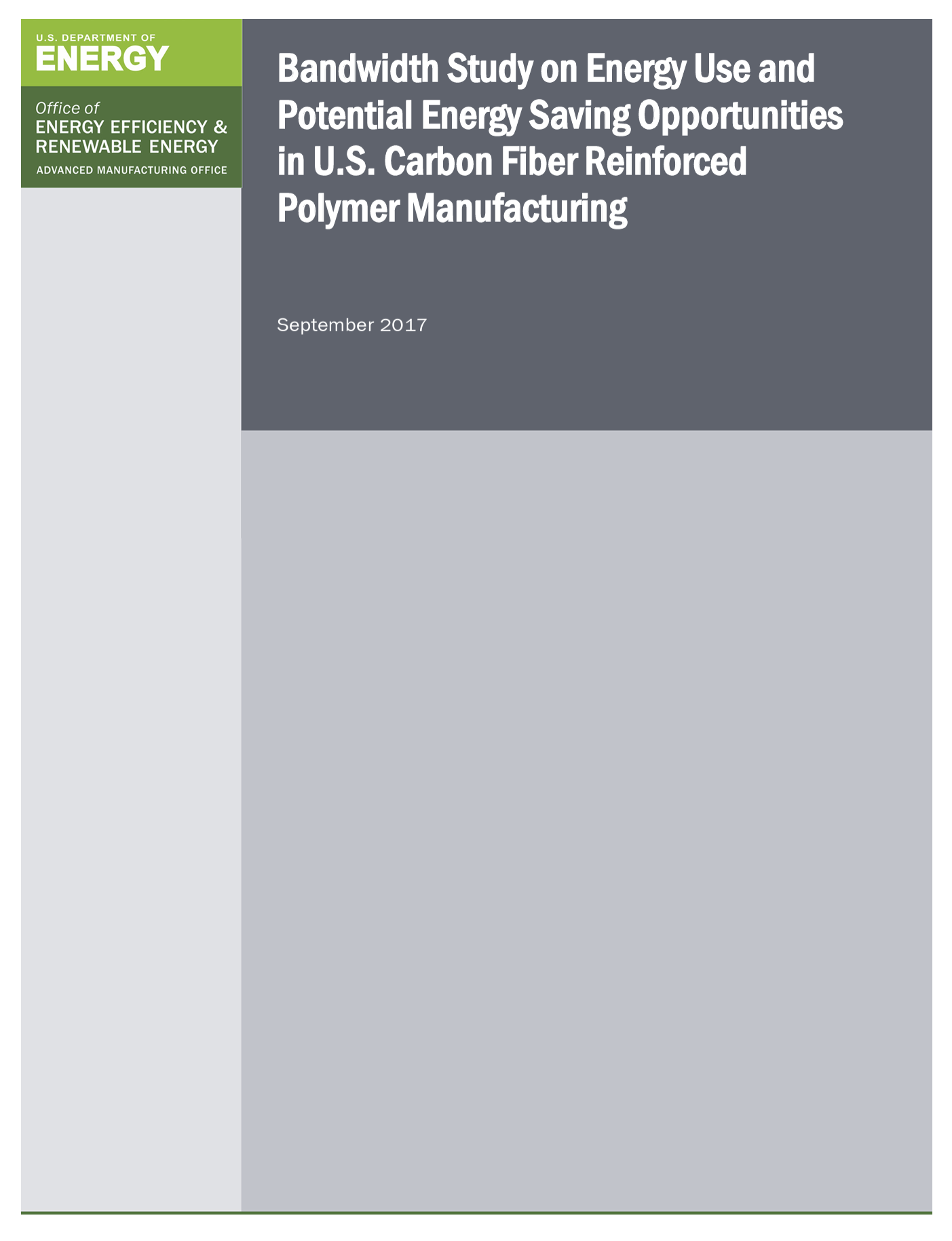 U.S. DEPARTMENT OF
ENERGY

Office of
ENERGY EFFICIENCY &
RENEWABLE ENERGY
ADVANCED MANUFACTURING OFFICE

Bandwidth Study on Energy Use and Potential Energy Saving Opportunities in U.S. Carbon Fiber Reinforced Polymer Manufacturing

September 2017